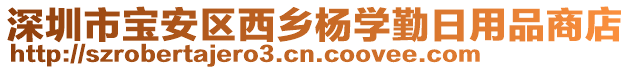 深圳市宝安区西乡杨学勤日用品商店
http://szrobertajero3.cn.coovee.com